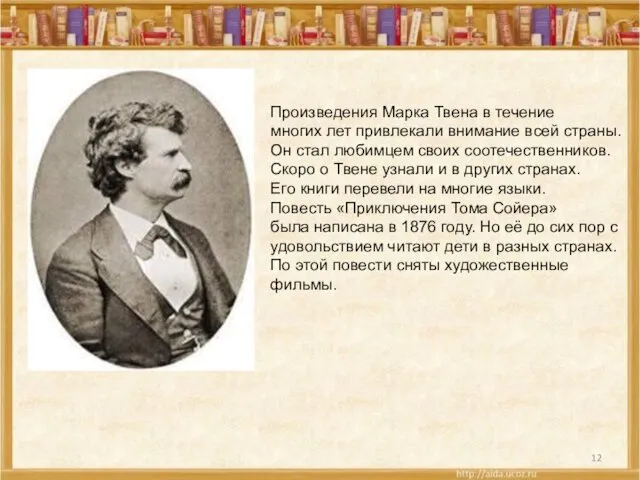 Произведения Марка Твена в течение многих лет привлекали внимание всей страны. Он стал любимцем своих соотечественников. Скоро о Твене узнали и в других странах. Его книги перевели на многие языки. Повесть «Приключения Тома Сойера» была написана в 1876 году. Но её до сих пор с удовольствием читают дети в разных странах. По этой повести сняты художественные фильмы.

12

http://aida.ucoz.ru